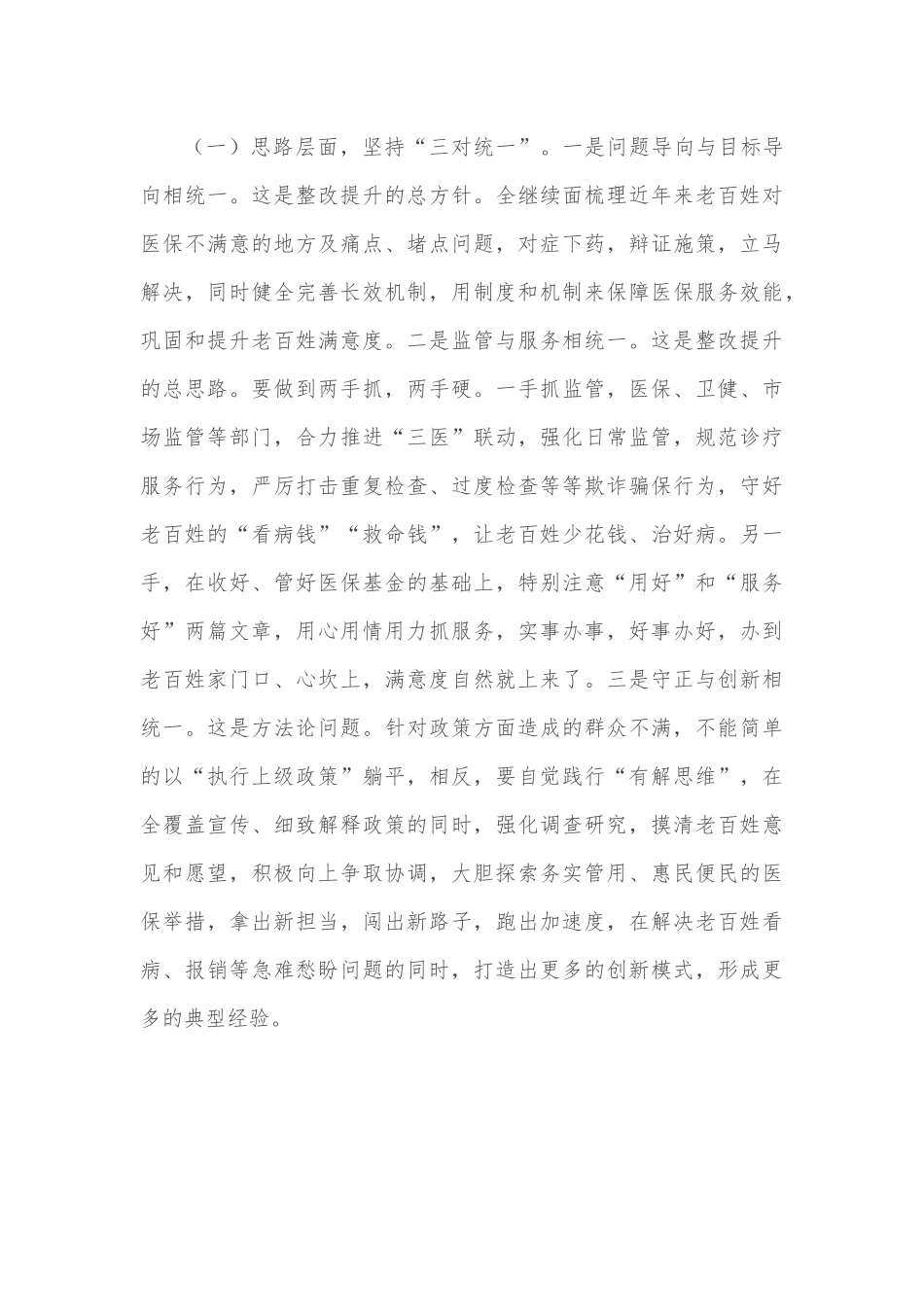 （一）思路层面，坚持“三对统一”。一是问题导向与目标导向相统一。这是整改提升的总方针。全继续面梳理近年来老百姓对医保不满意的地方及痛点、堵点问题，对症下药，辩证施策，立马解决，同时健全完善长效机制，用制度和机制来保障医保服务效能，巩固和提升老百姓满意度。二是监管与服务相统一。这是整改提升的总思路。要做到两手抓，两手硬。一手抓监管，医保、卫健、市场监管等部门，合力推进“三医”联动，强化日常监管，规范诊疗服务行为，严厉打击重复检查、过度检查等等欺诈骗保行为，守好老百姓的“看病钱”“救命钱”，让老百姓少花钱、治好病。另一手，在收好、管好医保基金的基础上，特别注意“用好”和“服务好”两篇文章，用心用情用力抓服务，实事办事，好事办好，办到老百姓家门口、心坎上，满意度自然就上来了。三是守正与创新相统一。这是方法论问题。针对政策方面造成的群众不满，不能简单的以“执行上级政策”躺平，相反，要自觉践行“有解思维”，在全覆盖宣传、细致解释政策的同时，强化调查研究，摸清老百姓意见和愿望，积极向上争取协调，大胆探索务实管用、惠民便民的医保举措，拿出新担当，闯出新路子，跑出加速度，在解决老百姓看病、报销等急难愁盼问题的同时，打造出更多的创新模式，形成更多的典型经验。